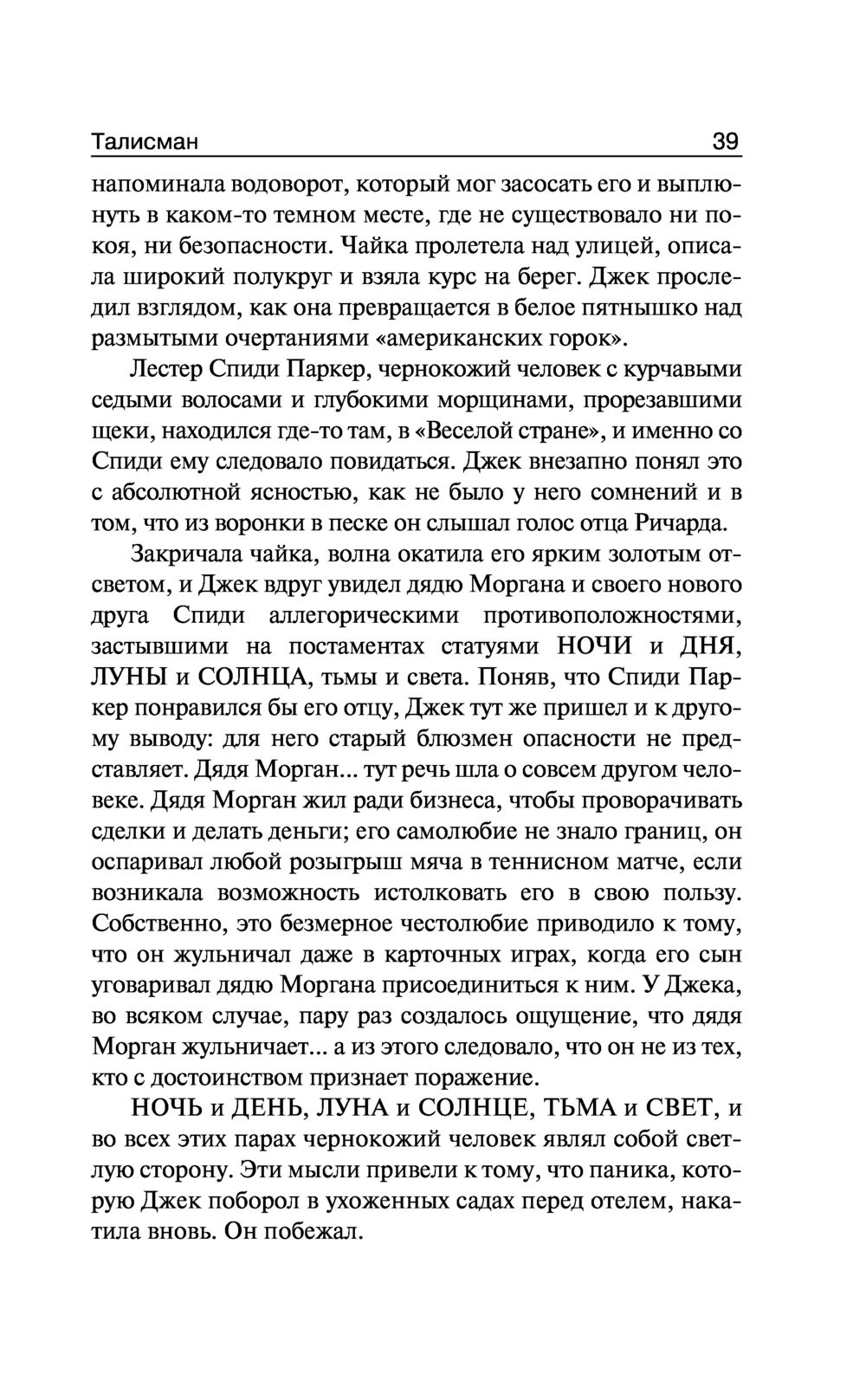 Талисман 39

напоминала водоворот, который мог засосать его и выплюнуть в каком-то темном месте, где не существовало ни покоя, ни безопасности. Чайка пролетела над улицей, описала широкий полукруг и взяла курс на берег. Джек проследил взглядом, как она превращается в белое пятнышко над размытыми очертаниями «американских горок».

Лестер Спиди Паркер, чернокожий человек с курчавыми седыми волосами и глубокими морщинами, прорезавшими щеки, находился где-то там, в «Веселой стране», и именно со Спиди ему следовало повидаться. Джек внезапно понял это с абсолютной ясностью, как не было у него сомнений и в том, что из воронки в песке он слышал голос отца Ричарда.

Закричала чайка, волна окатила его ярким золотым отсветом, и Джек вдруг увидел дядю Моргана и своего нового друга Спиди аллегорическими противоположностями, застывшими на постаментах статуями НОЧИ и ДНЯ, ЛУНЫ и СОЛНЦА, тьмы и света. Поняв, что Спиди Паркер понравился бы его отцу, Джек тут же пришел и к другому выводу: для него старый блюзмен опасности не представляет. Дядя Морган... тут речь шла о совсем другом человеке. Дядя Морган жил ради бизнеса, чтобы проворачивать сделки и делать деньги; его самолюбие не знало границ, он оспаривал любой розыгрыш мяча в теннисном матче, если возникала возможность истолковать его в свою пользу. Собственно, это безмерное честолюбие приводило к тому, что он жульничал даже в карточных играх, когда его сын уговаривал дядю Моргана присоединиться к ним. У Джека, во всяком случае, пару раз создалось ощущение, что дядя Морган жульничает... а из этого следовало, что он не из тех, кто с достоинством признает поражение.

НОЧЬ и ДЕНЬ, ЛУНА и СОЛНЦЕ, ТЬМА и СВЕТ, и во всех этих парах чернокожий человек являл собой светлую сторону. Эти мысли привели к тому, что паника, которую Джек поборол в ухоженных садах перед отелем, накатила вновь. Он побежал.